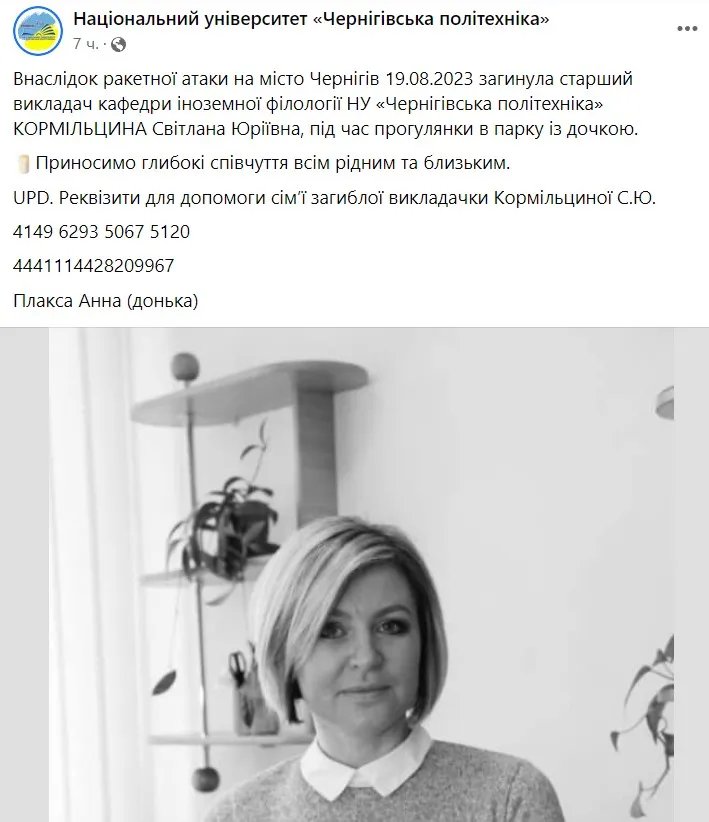 Національний університет «Чернігівська політехніка»
7 ч. ·

Внаслідок ракетної атаки на місто Чернігів 19.08.2023 загинула старший викладач кафедри іноземної філології НУ «Чернігівська політехніка» КОРМІЛЬЦИНА Світлана Юріївна, під час прогулянки в парку із дочкою.

Приносимо глибокі співчуття всім рідним та близьким.

UPD. Реквізити для допомоги сім'ї загиблої викладачки Кормільциної С.Ю.

4149 6293 5067 5120

4441114428209967

Плакса Анна (донька)